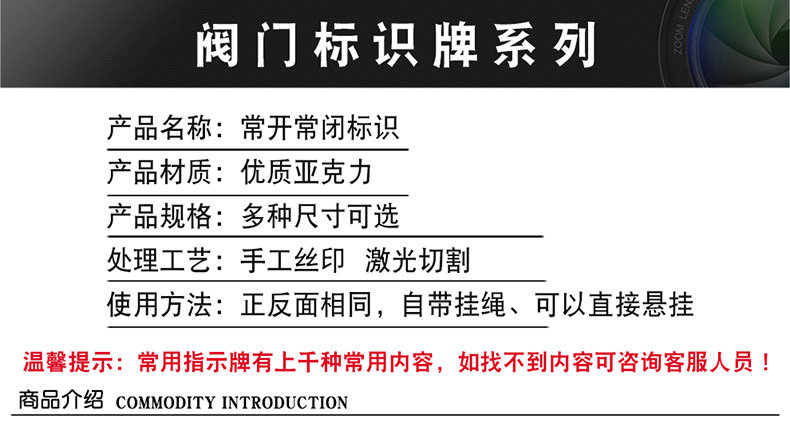 阀门标识牌系列

产品名称：常开常闭标识

产品材质：优质亚克力

产品规格：多种尺寸可选

处理工艺：手工丝印 激光切割

使用方法：正反面相同，自带挂绳、可以直接悬挂

温馨提示：常用指示牌有上千种常用内容，如找不到内容可咨询客服人员！

商品介绍 COMMODITY INTRODUCTION